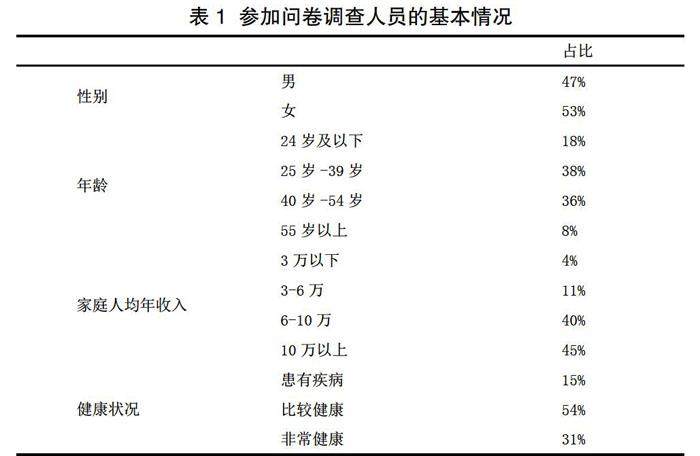 表 1 参加问卷调查人员的基本情况

| | | 占比 |
|---|---|---|
| 性别 | 男 | 47% |
| | 女 | 53% |
| 年龄 | 24 岁及以下 | 18% |
| | 25 岁 -39 岁 | 38% |
| | 40 岁 -54 岁 | 36% |
| | 55 岁以上 | 8% |
| 家庭人均年收入 | 3 万以下 | 4% |
| | 3-6 万 | 11% |
| | 6-10 万 | 40% |
| | 10 万以上 | 45% |
| 健康状况 | 患有疾病 | 15% |
| | 比较健康 | 54% |
| | 非常健康 | 31% |